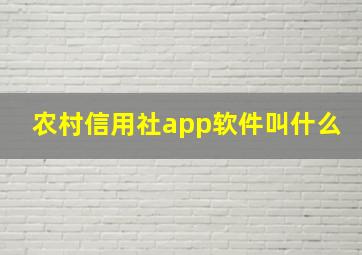 农村信用社app软件叫什么